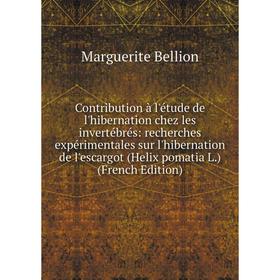 Marguerite Bellion

Contribution à l'étude de l'hibernation chez les invertébrés: recherches expérimentales sur l'hibernation de l'escargot (Helix pomatia L.) (French Edition)